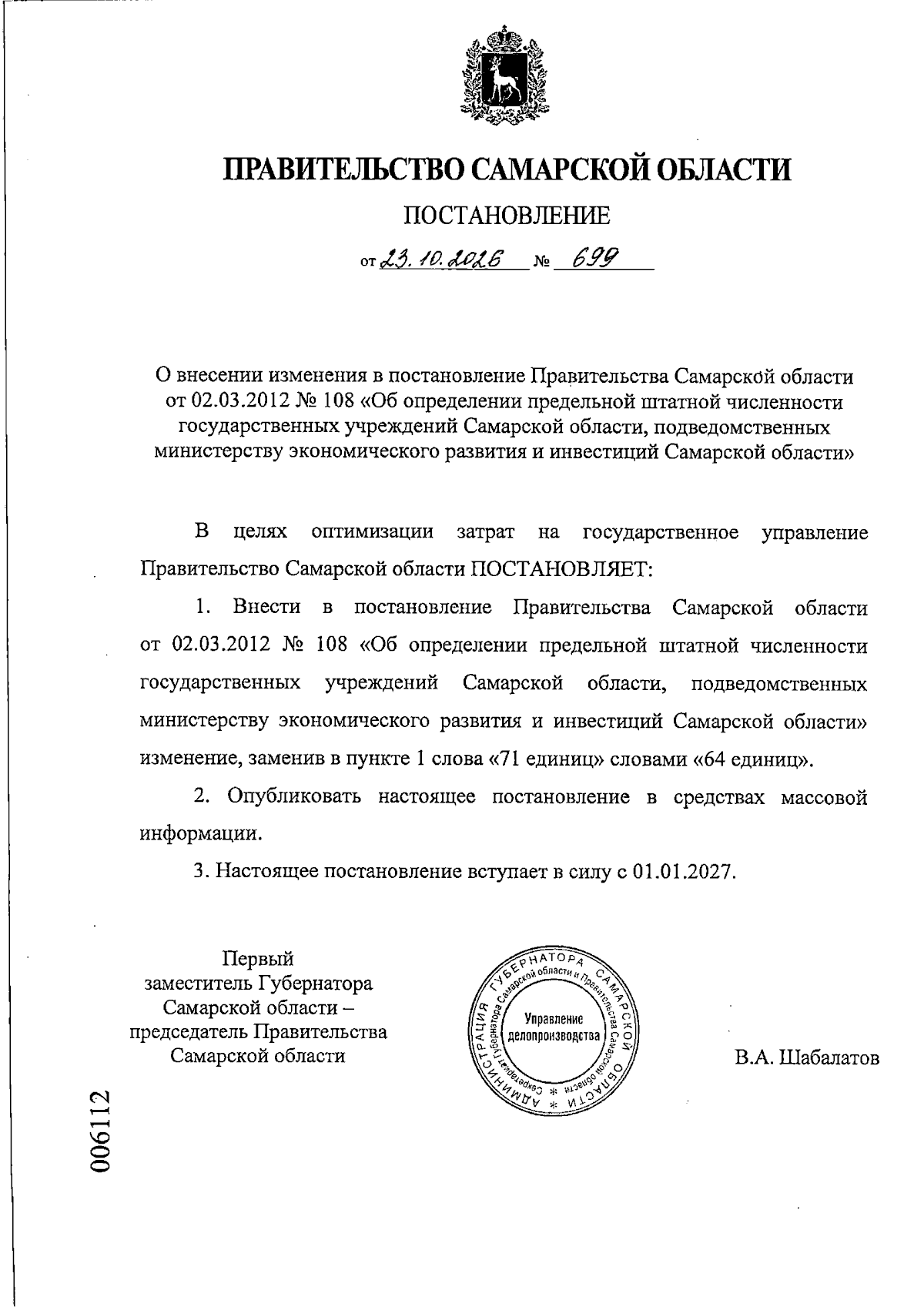 ПРАВИТЕЛЬСТВО САМАРСКОЙ ОБЛАСТИ

ПОСТАНОВЛЕНИЕ

от 23.10.2026 № 699

О внесении изменения в постановление Правительства Самарской области от 02.03.2012 № 108 «Об определении предельной штатной численности государственных учреждений Самарской области, подведомственных министерству экономического развития и инвестиций Самарской области»

В целях оптимизации затрат на государственное управление Правительство Самарской области ПОСТАНОВЛЯЕТ:

1. Внести в постановление Правительства Самарской области от 02.03.2012 № 108 «Об определении предельной штатной численности государственных учреждений Самарской области, подведомственных министерству экономического развития и инвестиций Самарской области» изменение, заменив в пункте 1 слова «71 единиц» словами «64 единиц».

2. Опубликовать настоящее постановление в средствах массовой информации.

3. Настоящее постановление вступает в силу с 01.01.2027.

Первый
заместитель Губернатора
Самарской области –
председатель Правительства
Самарской области

АДМИНИСТРАЦИЯ ГУБЕРНАТОРА САМАРСКОЙ ОБЛАСТИ
Секретариат Губернатора Самарской области и Правительства Самарской области
Управление
делопроизводства

В.А. Шабалатов

006112